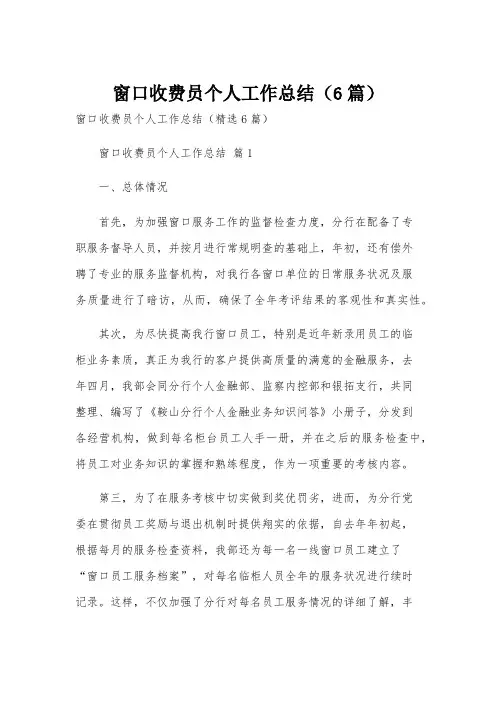 窗口收费员个人工作总结（6篇）

窗口收费员个人工作总结（精选6篇）

窗口收费员个人工作总结 篇1

一、总体情况

首先，为加强窗口服务工作的监督检查力度，分行在配备了专职服务督导人员，并按月进行常规明查的基础上，年初，还有偿外聘了专业的服务监督机构，对我行各窗口单位的日常服务状况及服务质量进行了暗访，从而，确保了全年考评结果的客观性和真实性。

其次，为尽快提高我行窗口员工，特别是近年新录用员工的临柜业务素质，真正为我行的客户提供高质量的满意的金融服务，去年四月，我部会同分行个人金融部、监察内控部和银拓支行，共同整理、编写了《鞍山分行个人金融业务知识问答》小册子，分发到各经营机构，做到每名柜台员工人手一册，并在之后的服务检查中，将员工对业务知识的掌握和熟练程度，作为一项重要的考核内容。

第三，为了在服务考核中切实做到奖优罚劣，进而，为分行党委在贯彻员工奖励与退出机制时提供翔实的依据，自去年年初起，根据每月的服务检查资料，我部还为每一名一线窗口员工建立了“窗口员工服务档案”，对每名临柜人员全年的服务状况进行续时记录。这样，不仅加强了分行对每名员工服务情况的详细了解，丰